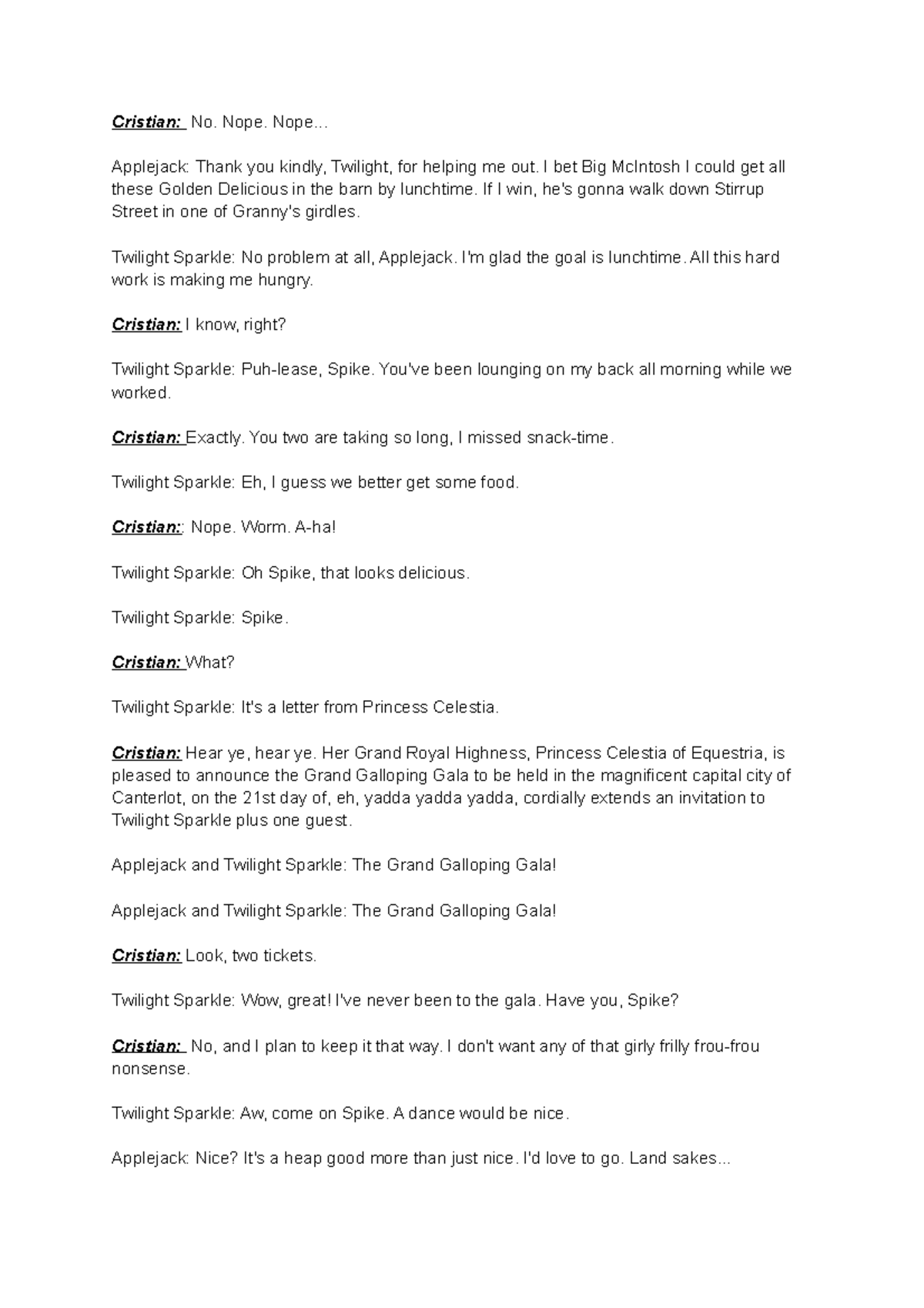 Cristian: No. Nope. Nope...

Applejack: Thank you kindly, Twilight, for helping me out. I bet Big McIntosh I could get all these Golden Delicious in the barn by lunchtime. If I win, he's gonna walk down Stirrup Street in one of Granny's girdles.

Twilight Sparkle: No problem at all, Applejack. I'm glad the goal is lunchtime. All this hard work is making me hungry.

Cristian: I know, right?

Twilight Sparkle: Puh-lease, Spike. You've been lounging on my back all morning while we worked.

Cristian: Exactly. You two are taking so long, I missed snack-time.

Twilight Sparkle: Eh, I guess we better get some food.

Cristian:: Nope. Worm. A-ha!

Twilight Sparkle: Oh Spike, that looks delicious.

Twilight Sparkle: Spike.

Cristian: What?

Twilight Sparkle: It's a letter from Princess Celestia.

Cristian: Hear ye, hear ye. Her Grand Royal Highness, Princess Celestia of Equestria, is pleased to announce the Grand Galloping Gala to be held in the magnificent capital city of Canterlot, on the 21st day of, eh, yadda yadda yadda, cordially extends an invitation to Twilight Sparkle plus one guest.

Applejack and Twilight Sparkle: The Grand Galloping Gala!

Applejack and Twilight Sparkle: The Grand Galloping Gala!

Cristian: Look, two tickets.

Twilight Sparkle: Wow, great! I've never been to the gala. Have you, Spike?

Cristian: No, and I plan to keep it that way. I don't want any of that girly frilly frou-frou nonsense.

Twilight Sparkle: Aw, come on Spike. A dance would be nice.

Applejack: Nice? It's a heap good more than just nice. I'd love to go. Land sakes...